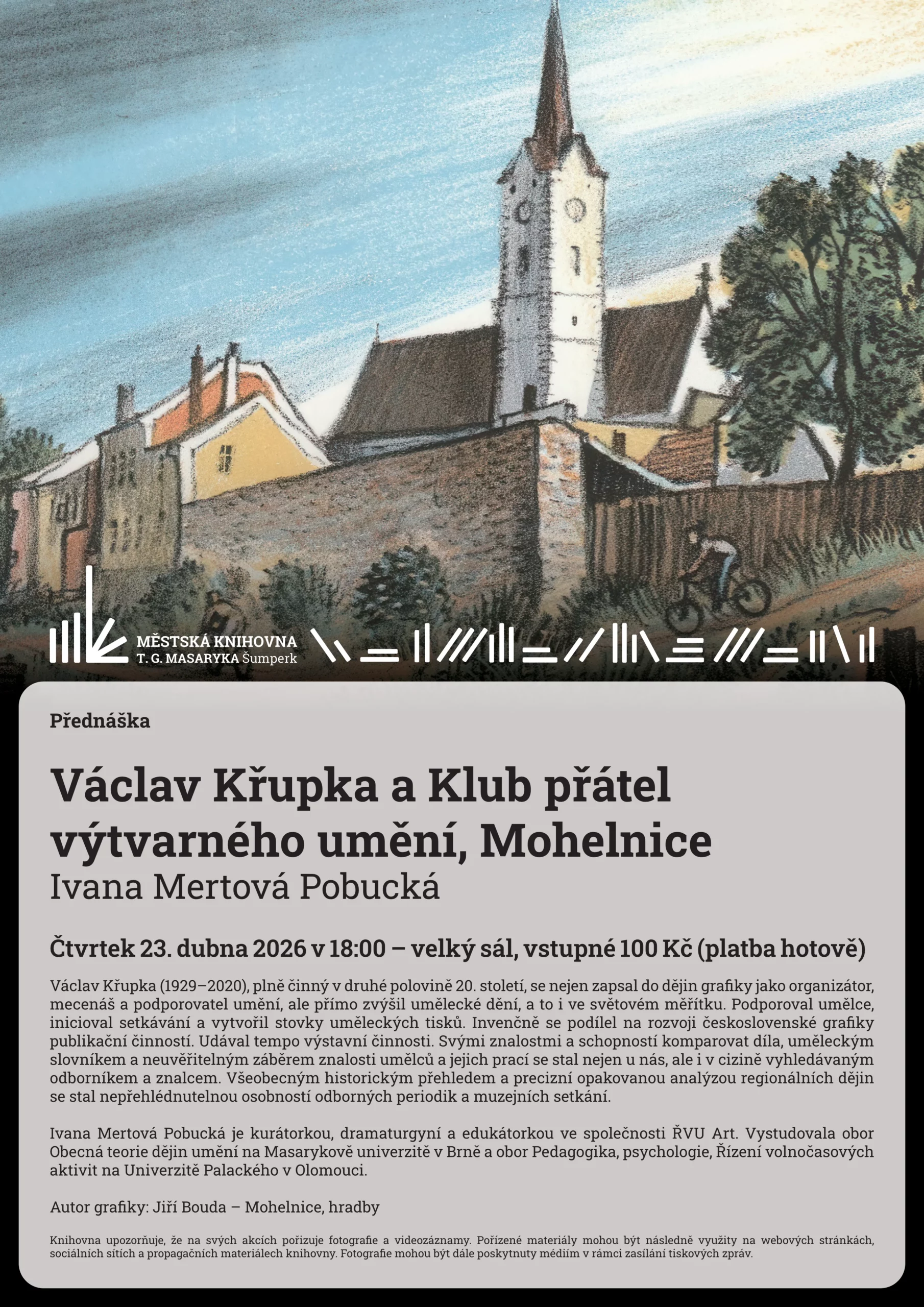 MĚSTSKÁ KNIHOVNA
T. G. MASARYKA Šumperk

Přednáška

Václav Křupka a Klub přátel výtvarného umění, Mohelnice
Ivana Mertová Pobucká

Čtvrtek 23. dubna 2026 v 18:00 – velký sál, vstupné 100 Kč (platba hotově)

Václav Křupka (1929–2020), plně činný v druhé polovině 20. století, se nejen zapsal do dějin grafiky jako organizátor, mecenáš a podporovatel umění, ale přímo zvýšil umělecké dění, a to i ve světovém měřítku. Podporoval umělce, inicioval setkávání a vytvořil stovky uměleckých tisků. Invenčně se podílel na rozvoji československé grafiky publikační činností. Udával tempo výstavní činnosti. Svými znalostmi a schopností komparovat díla, uměleckým slovníkem a neuvěřitelným záběrem znalosti umělců a jejich prací se stal nejen u nás, ale i v cizině vyhledávaným odborníkem a znalcem. Všeobecným historickým přehledem a precizní opakovanou analýzou regionálních dějin se stal nepřehlédnutelnou osobností odborných periodik a muzejních setkání.

Ivana Mertová Pobucká je kurátorkou, dramaturgyní a edukátorkou ve společnosti ŘVU Art. Vystudovala obor Obecná teorie dějin umění na Masarykově univerzitě v Brně a obor Pedagogika, psychologie, Řízení volnočasových aktivit na Univerzitě Palackého v Olomouci.

Autor grafiky: Jiří Bouda – Mohelnice, hradby

Knihovna upozorňuje, že na svých akcích pořizuje fotografie a videozáznamy. Pořízené materiály mohou být následně využity na webových stránkách, sociálních sítích a propagačních materiálech knihovny. Fotografie mohou být dále poskytnuty médiím v rámci zasílání tiskových zpráv.